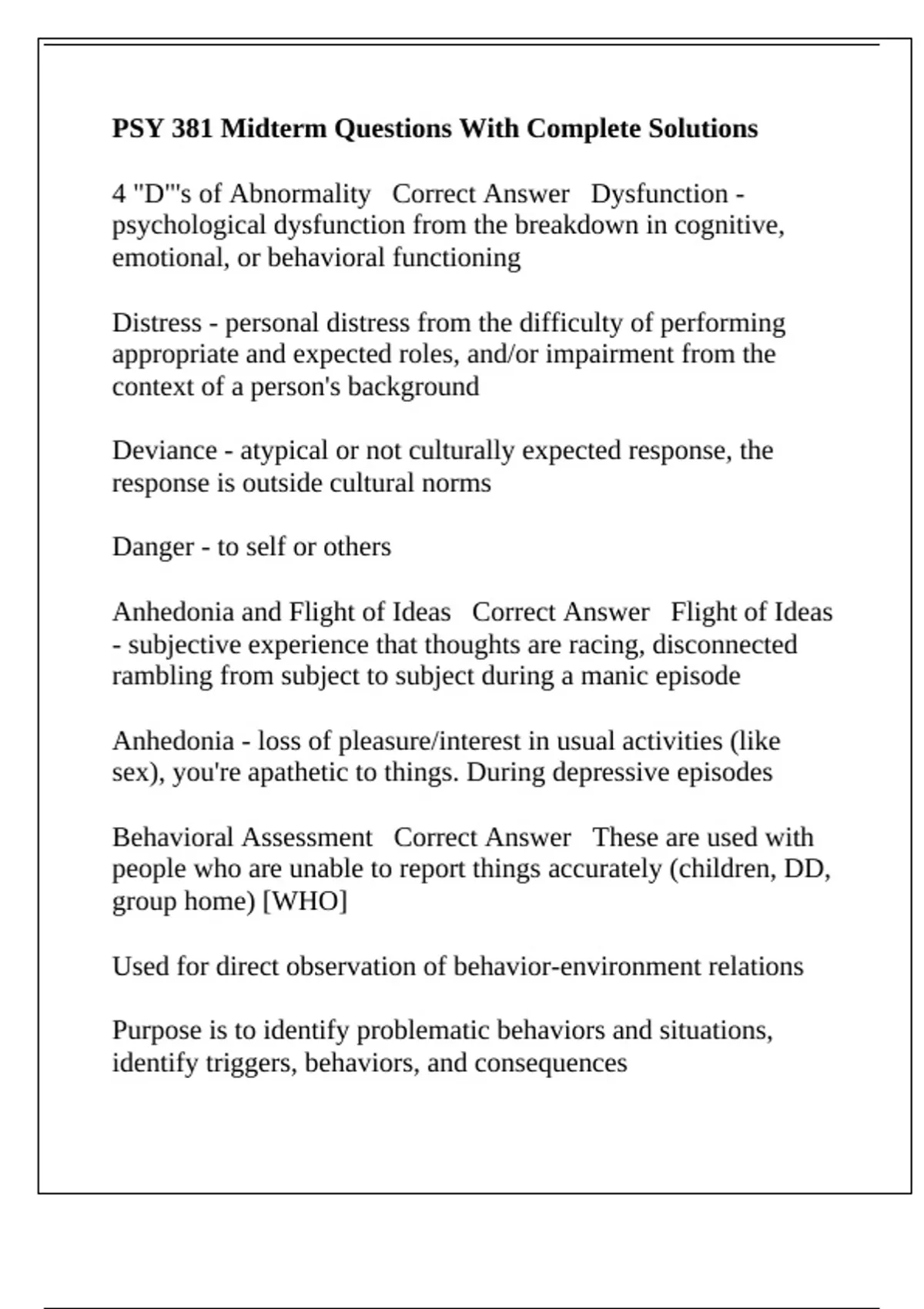 PSY 381 Midterm Questions With Complete Solutions

4 "D"'s of Abnormality   Correct Answer   Dysfunction - psychological dysfunction from the breakdown in cognitive, emotional, or behavioral functioning

Distress - personal distress from the difficulty of performing appropriate and expected roles, and/or impairment from the context of a person's background

Deviance - atypical or not culturally expected response, the response is outside cultural norms

Danger - to self or others

Anhedonia and Flight of Ideas   Correct Answer   Flight of Ideas - subjective experience that thoughts are racing, disconnected rambling from subject to subject during a manic episode

Anhedonia - loss of pleasure/interest in usual activities (like sex), you're apathetic to things. During depressive episodes

Behavioral Assessment   Correct Answer   These are used with people who are unable to report things accurately (children, DD, group home) [WHO]

Used for direct observation of behavior-environment relations

Purpose is to identify problematic behaviors and situations, identify triggers, behaviors, and consequences